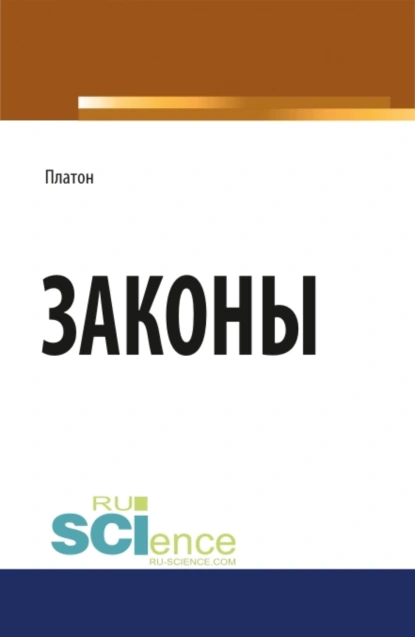 Платон

ЗАКОНЫ

RU
SCIence
RU-SCIENCE.COM